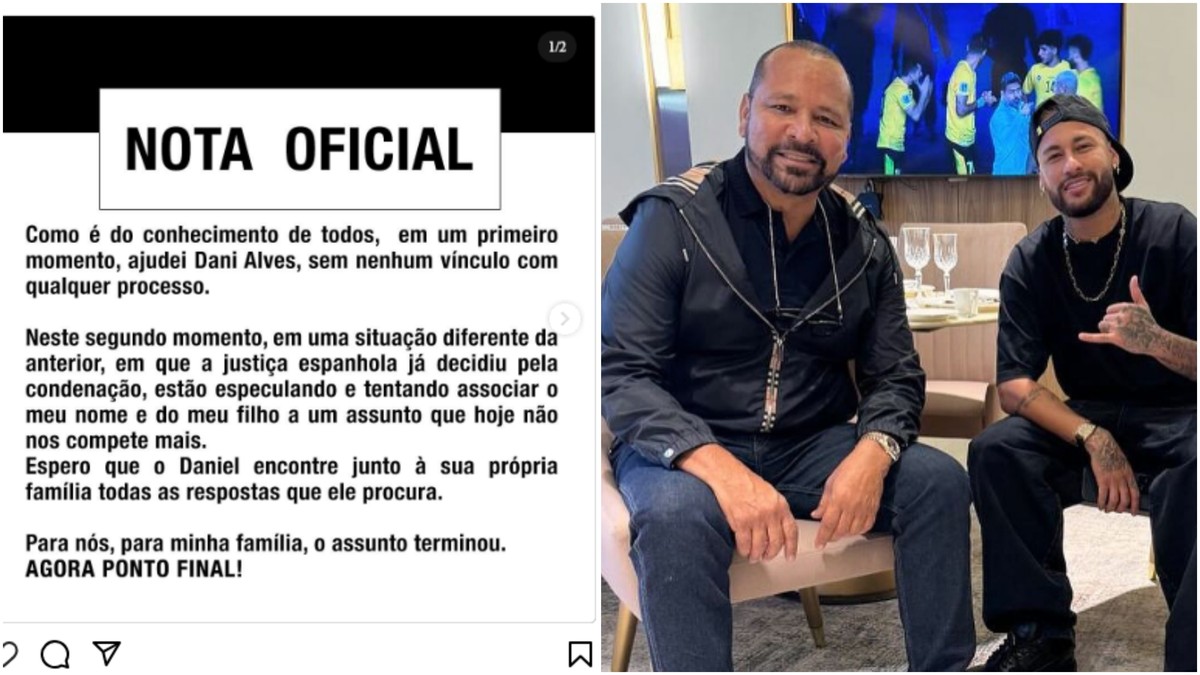 1/2

NOTA OFICIAL

Como é do conhecimento de todos, em um primeiro momento, ajudei Dani Alves, sem nenhum vínculo com qualquer processo.

Neste segundo momento, em uma situação diferente da anterior, em que a justiça espanhola já decidiu pela condenação, estão especulando e tentando associar o meu nome e do meu filho a um assunto que hoje não nos compete mais.
Espero que o Daniel encontre junto à sua própria família todas as respostas que ele procura.

Para nós, para minha família, o assunto terminou.
AGORA PONTO FINAL!